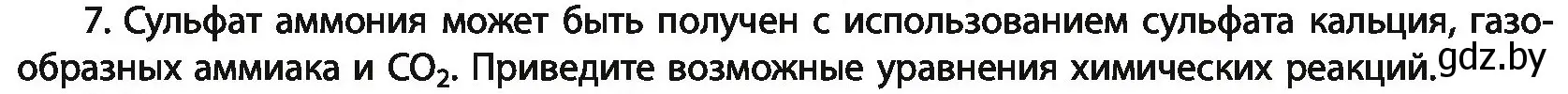 7. Сульфат аммония может быть получен с использованием сульфата кальция, газообразных аммиака и $CO_2$. Приведите возможные уравнения химических реакций. gdz.by